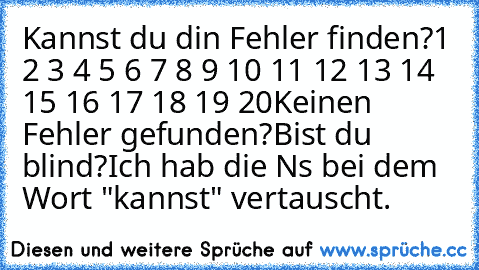 Kannst du din Fehler finden?1 2 3 4 5 6 7 8 9 10 11 12 13 14 15 16 17 18 19 20Keinen Fehler gefunden?Bist du blind?Ich hab die Ns bei dem Wort "kannst" vertauscht.

Diesen und weitere Sprüche auf www.sprüche.cc